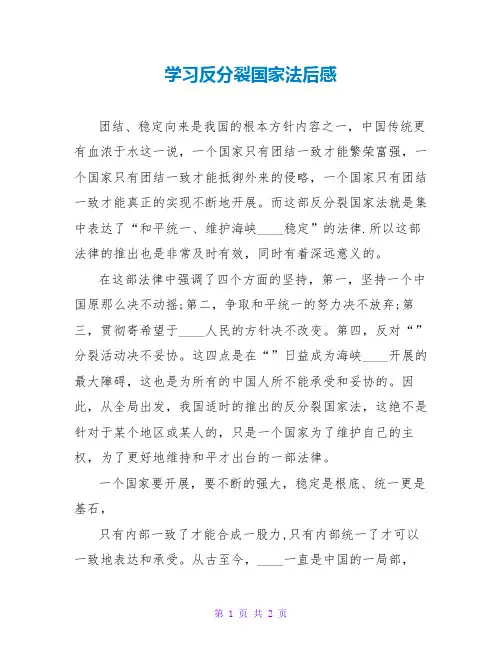 学习反分裂国家法后感

团结、稳定向来是我国的根本方针内容之一，中国传统更有血浓于水这一说，一个国家只有团结一致才能繁荣富强，一个国家只有团结一致才能抵御外来的侵略，一个国家只有团结一致才能真正的实现不断地开展。而这部反分裂国家法就是集中表达了“和平统一、维护海峡____稳定”的法律.所以这部法律的推出也是非常及时有效，同时有着深远意义的。

在这部法律中强调了四个方面的坚持，第一，坚持一个中国原那么决不动摇;第二，争取和平统一的努力决不放弃;第三，贯彻寄希望于____人民的方针决不改变。第四，反对“”分裂活动决不妥协。这四点是在“”日益成为海峡____开展的最大障碍，这也是为所有的中国人所不能承受和妥协的。因此，从全局出发，我国适时的推出的反分裂国家法，这绝不是针对于某个地区或某人的，只是一个国家为了维护自己的主权，为了更好地维持和平才出台的一部法律。

一个国家要开展，要不断的强大，稳定是根底、统一更是基石，

只有内部一致了才能合成一股力,只有内部统一了才可以一致地表达和承受。从古至今，____一直是中国的一局部，

第 1 页 共 2 页